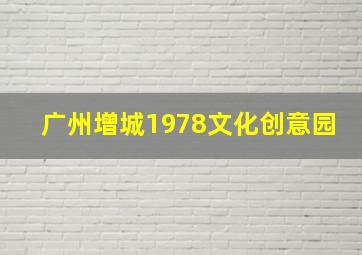 广州增城1978文化创意园